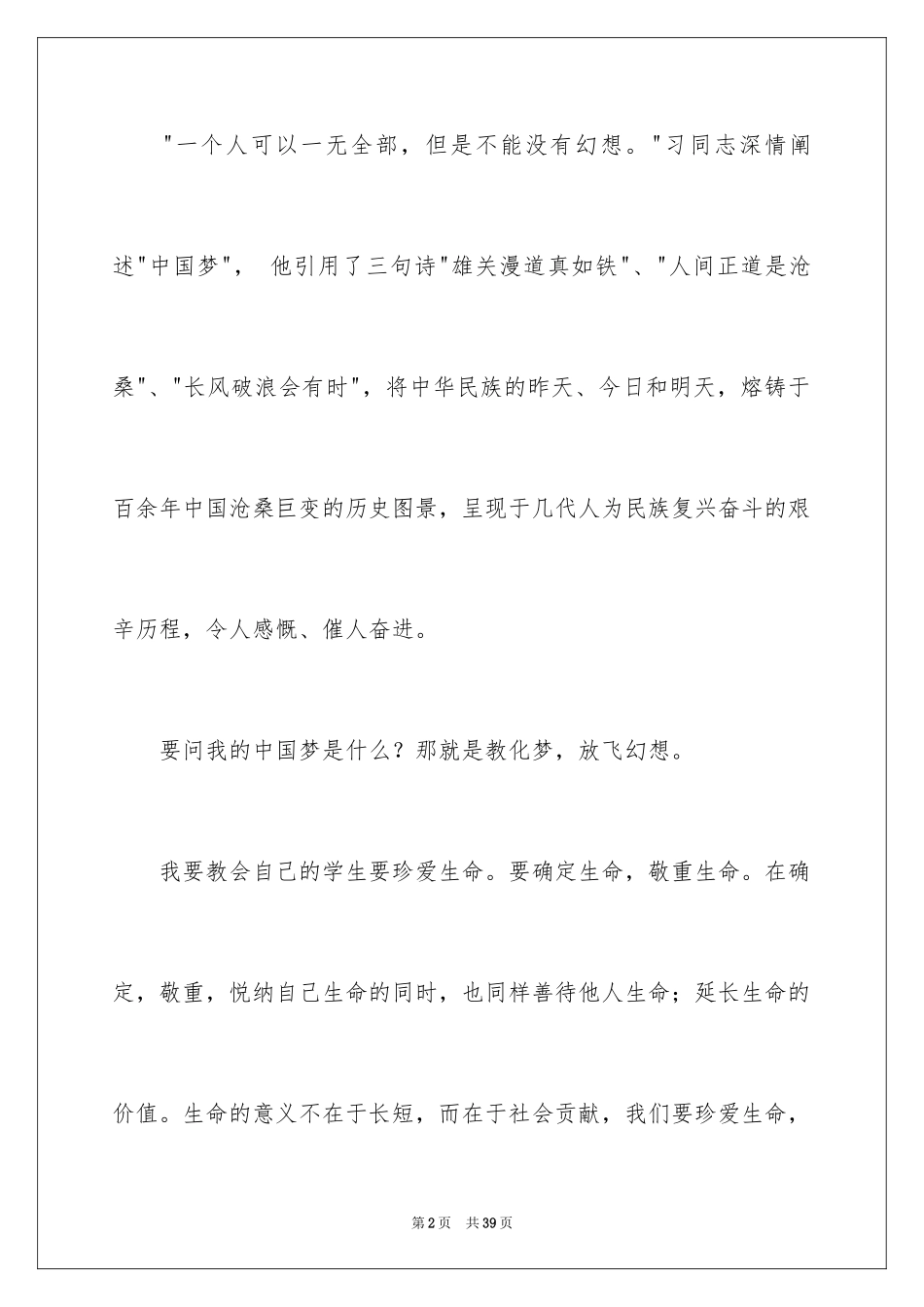 "一个人可以一无全部，但是不能没有幻想。"习同志深情阐述"中国梦"， 他引用了三句诗"雄关漫道真如铁"、"人间正道是沧桑"、"长风破浪会有时"，将中华民族的昨天、今日和明天，熔铸于百余年中国沧桑巨变的历史图景，呈现于几代人为民族复兴奋斗的艰辛历程，令人感慨、催人奋进。

要问我的中国梦是什么？那就是教化梦，放飞幻想。

我要教会自己的学生要珍爱生命。要确定生命，敬重生命。在确定，敬重，悦纳自己生命的同时，也同样善待他人生命；延长生命的价值。生命的意义不在于长短，而在于社会贡献，我们要珍爱生命，

第2页 共39页